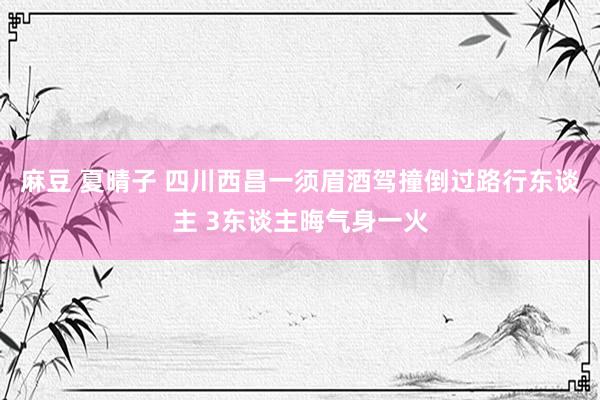 麻豆 夏晴子 四川西昌一须眉酒驾撞倒过路行东谈主 3东谈主晦气身一火